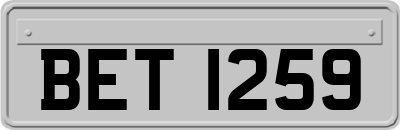 BET 1259